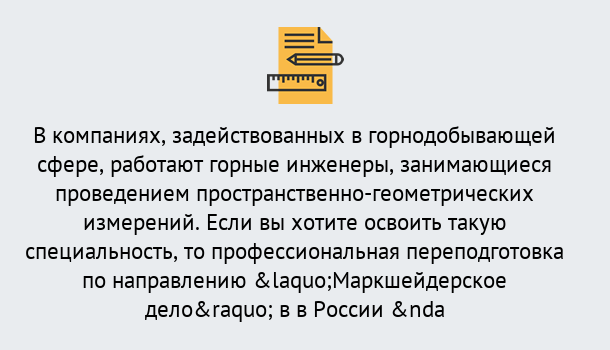 В компаниях, задействованных в горнодобывающей сфере, работают горные инженеры, занимающиеся проведением пространственно-геометрических измерений. Если вы хотите освоить такую специальность, то профессиональная переподготовка по направлению &laquo;Маркшейдерское дело&raquo; в в России &nda